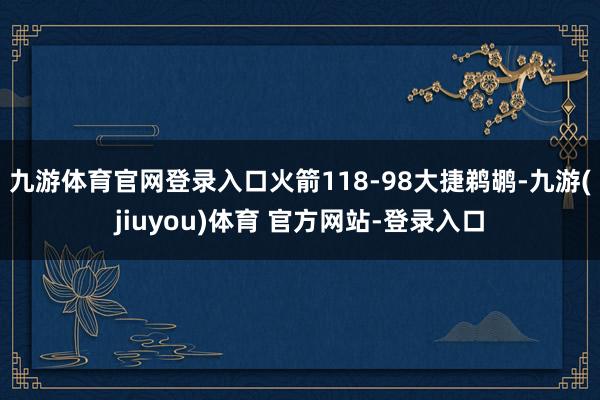 九游体育官网登录入口火箭118-98大捷鹈鹕-九游(jiuyou)体育 官方网站-登录入口